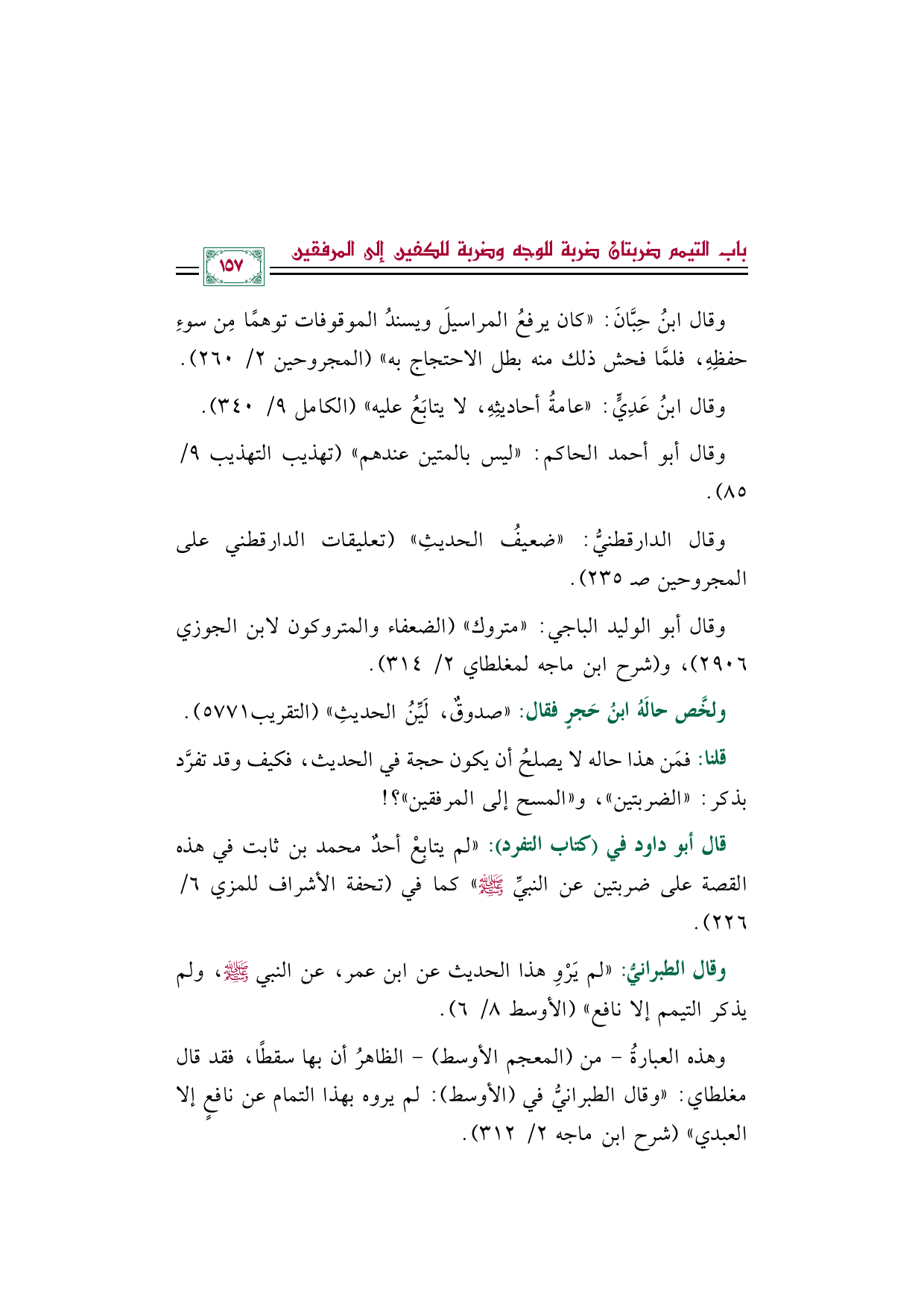 باب التيمم ضربتان ضربة للوجه وضربة للكفين إلى المرفقين ١٥٧

وقال ابنُ حِبَّانَ: «كان يرفعُ المراسيلَ ويسندُ الموقوفات توهمًا مِن سوءِ حفظِهِ، فلمَّا فحش ذلك منه بطل الاحتجاج به» (المجروحين ٢/ ٢٦٠).

وقال ابنُ عَدِيٍّ: «عامةُ أحاديثِهِ، لا يتابَعُ عليه» (الكامل ٩/ ٣٤٠).

وقال أبو أحمد الحاكم: «ليس بالمتين عندهم» (تهذيب التهذيب ٩/ ٨٥).

وقال الدارقطنيُّ: «ضعيفُ الحديثِ» (تعليقات الدارقطني على المجروحين صـ ٢٣٥).

وقال أبو الوليد الباجي: «متروك» (الضعفاء والمتروكون لابن الجوزي ٢٩٠٦)، و(شرح ابن ماجه لمغلطاي ٢/ ٣١٤).

ولخَّص حالَهُ ابنُ حَجرٍ فقال: «صدوقٌ، لَيِّنُ الحديثِ» (التقريب٥٧٧١).

قلنا: فمَن هذا حاله لا يصلحُ أن يكون حجة في الحديث، فكيف وقد تفرَّد بذكر: «الضربتين»، و«المسح إلى المرفقين»؟!

قال أبو داود في (كتاب التفرد): «لم يتابِعْ أحدٌ محمد بن ثابت في هذه القصة على ضربتين عن النبيِّ ﷺ» كما في (تحفة الأشراف للمزي ٦/ ٢٢٦).

وقال الطبرانيُّ: «لم يَرْوِ هذا الحديث عن ابن عمر، عن النبي ﷺ، ولم يذكر التيمم إلا نافع» (الأوسط ٨/ ٦).

وهذه العبارةُ - من (المعجم الأوسط) - الظاهرُ أن بها سقطًا، فقد قال مغلطاي: «وقال الطبرانيُّ في (الأوسط): لم يروه بهذا التمام عن نافعٍ إلا العبدي» (شرح ابن ماجه ٢/ ٣١٢).